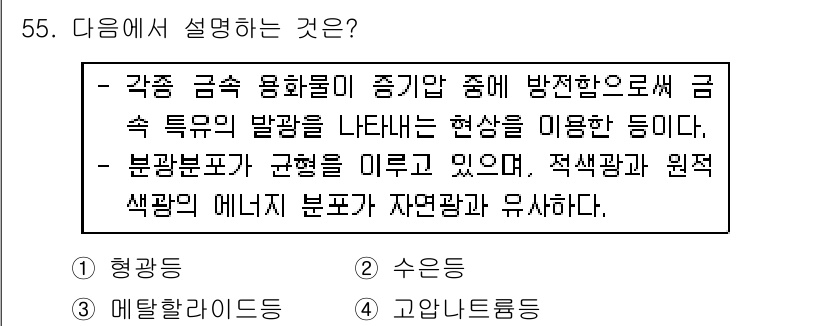 55. 다음에서 설명하는 것은?

- 각종 금속 용화물이 증기압 중에 방전함으로써 금속 특유의 발광을 나타내는 현상을 이용한 등이다.
- 분광분포가 균형을 이루고 있으며, 적색광과 원적색광의 에너지 분포가 자연광과 유사하다.

① 형광등
② 수은등
③ 메탈할라이드등
④ 고압나트륨등